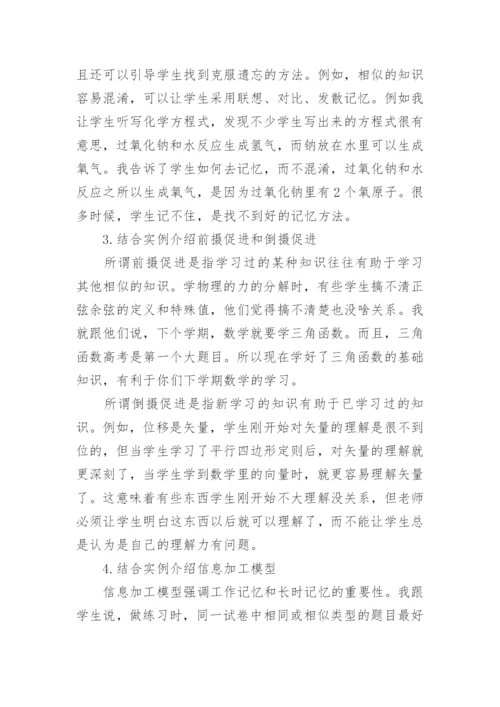 且还可以引导学生找到克服遗忘的方法。例如，相似的知识容易混淆，可以让学生采用联想、对比、发散记忆。例如我让学生听写化学方程式，发现不少学生写出来的方程式很有意思，过氧化钠和水反应生成氢气，而钠放在水里可以生成氧气。我告诉了学生如何去记忆，而不混淆，过氧化钠和水反应之所以生成氧气，是因为过氧化钠里有2个氧原子。很多时候，学生记不住，是找不到好的记忆方法。

3.结合实例介绍前摄促进和倒摄促进

所谓前摄促进是指学习过的某种知识往往有助于学习其他相似的知识。学物理的力的分解时，有些学生搞不清正弦余弦的定义和特殊值，他们觉得搞不清楚也没啥关系。我就跟他们说，下个学期，数学就要学三角函数。而且，三角函数高考是第一个大题目。所以现在学好了三角函数的基础知识，有利于你们下学期数学的学习。

所谓倒摄促进是指新学习的知识有助于已学习过的知识。例如，位移是矢量，学生刚开始对矢量的理解是很不到位的，但当学生学习了平行四边形定则后，对矢量的理解就更深刻了，当学生学到数学里的向量时，就更容易理解矢量了。这意味着有些东西学生刚开始不大理解没关系，但老师必须让学生明白这东西以后就可以理解了，而不能让学生总是认为是自己的理解力有问题。

4.结合实例介绍信息加工模型

信息加工模型强调工作记忆和长时记忆的重要性。我跟学生说，做练习时，同一试卷中相同或相似类型的题目最好